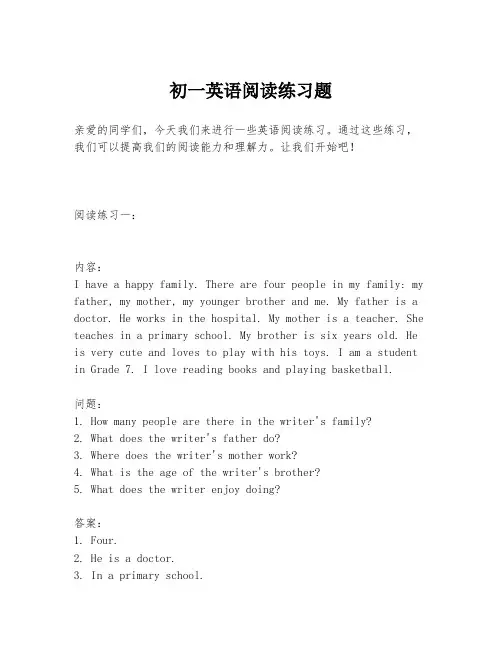 初一英语阅读练习题

亲爱的同学们，今天我们来进行一些英语阅读练习。通过这些练习，我们可以提高我们的阅读能力和理解力。让我们开始吧！

阅读练习一：

内容：
I have a happy family. There are four people in my family: my father, my mother, my younger brother and me. My father is a doctor. He works in the hospital. My mother is a teacher. She teaches in a primary school. My brother is six years old. He is very cute and loves to play with his toys. I am a student in Grade 7. I love reading books and playing basketball.

问题：
1. How many people are there in the writer's family?
2. What does the writer's father do?
3. Where does the writer's mother work?
4. What is the age of the writer's brother?
5. What does the writer enjoy doing?

答案：
1. Four.
2. He is a doctor.
3. In a primary school.